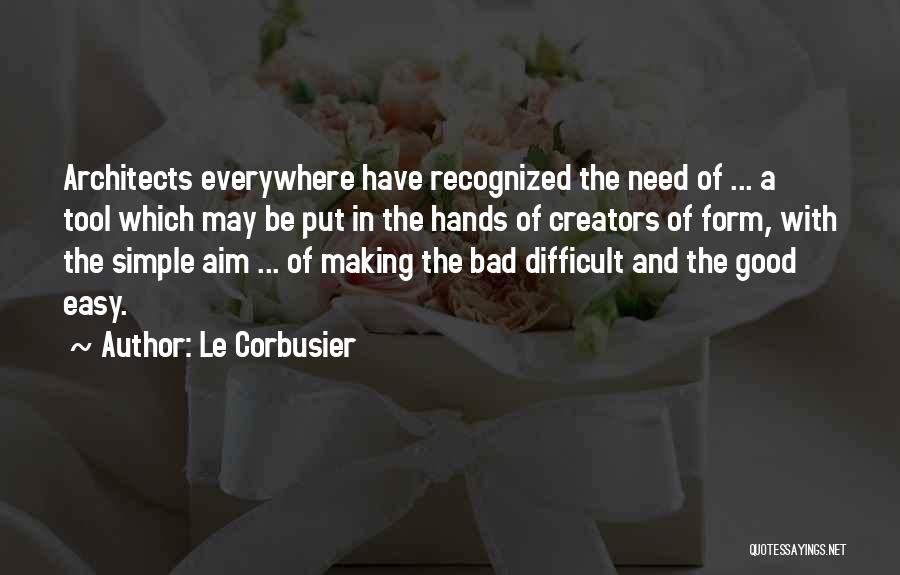 Architects everywhere have recognized the need of ... a tool which may be put in the hands of creators of form, with the simple aim ... of making the bad difficult and the good easy.

~ Author: Le Corbusier

QUOTESSAYINGS.NET